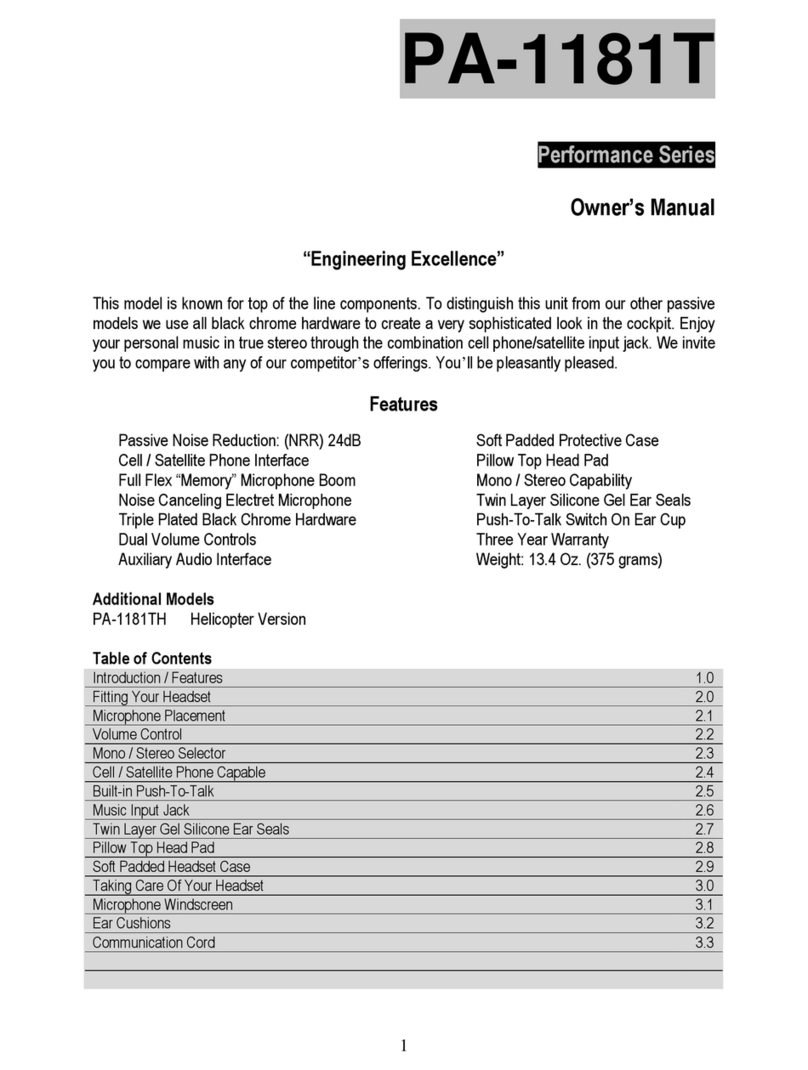 PA-1181T

Performance Series

Owner's Manual

"Engineering Excellence"

This model is known for top of the line components. To distinguish this unit from our other passive models we use all black chrome hardware to create a very sophisticated look in the cockpit. Enjoy your personal music in true stereo through the combination cell phone/satellite input jack. We invite you to compare with any of our competitor's offerings. You'll be pleasantly pleased.

Features

Passive Noise Reduction: (NRR) 24dB
Cell / Satellite Phone Interface
Full Flex "Memory" Microphone Boom
Noise Canceling Electret Microphone
Triple Plated Black Chrome Hardware
Dual Volume Controls
Auxiliary Audio Interface

Soft Padded Protective Case
Pillow Top Head Pad
Mono / Stereo Capability
Twin Layer Silicone Gel Ear Seals
Push-To-Talk Switch On Ear Cup
Three Year Warranty
Weight: 13.4 Oz. (375 grams)

Additional Models
PA-1181TH Helicopter Version

Table of Contents

| | |
|---|---|
| Introduction / Features | 1.0 |
| Fitting Your Headset | 2.0 |
| Microphone Placement | 2.1 |
| Volume Control | 2.2 |
| Mono / Stereo Selector | 2.3 |
| Cell / Satellite Phone Capable | 2.4 |
| Built-in Push-To-Talk | 2.5 |
| Music Input Jack | 2.6 |
| Twin Layer Gel Silicone Ear Seals | 2.7 |
| Pillow Top Head Pad | 2.8 |
| Soft Padded Headset Case | 2.9 |
| Taking Care Of Your Headset | 3.0 |
| Microphone Windscreen | 3.1 |
| Ear Cushions | 3.2 |
| Communication Cord | 3.3 |

1